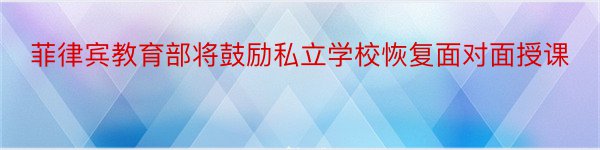 菲律宾教育部将鼓励私立学校恢复面对面授课